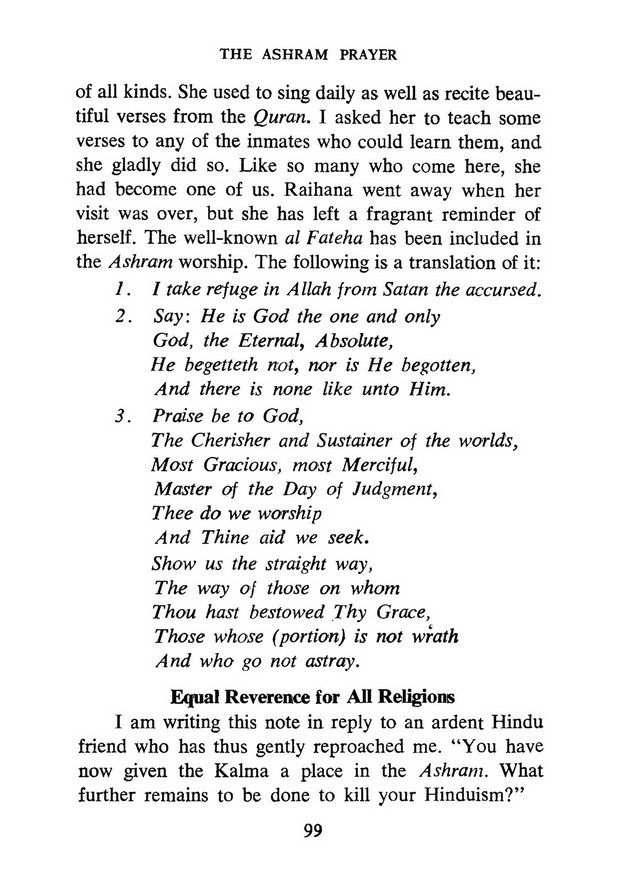 THE ASHRAM PRAYER

of all kinds. She used to sing daily as well as recite beautiful verses from the Quran. I asked her to teach some verses to any of the inmates who could learn them, and she gladly did so. Like so many who come here, she had become one of us. Raihana went away when her visit was over, but she has left a fragrant reminder of herself. The well-known al Fateha has been included in the Ashram worship. The following is a translation of it:

1. I take refuge in Allah from Satan the accursed.
2. Say: He is God the one and only
God, the Eternal, Absolute,
He begetteth not, nor is He begotten,
And there is none like unto Him.
3. Praise be to God,
The Cherisher and Sustainer of the worlds,
Most Gracious, most Merciful,
Master of the Day of Judgment,
Thee do we worship
And Thine aid we seek.
Show us the straight way,
The way of those on whom
Thou hast bestowed Thy Grace,
Those whose (portion) is not wrath
And who go not astray.

Equal Reverence for All Religions

I am writing this note in reply to an ardent Hindu friend who has thus gently reproached me. "You have now given the Kalma a place in the Ashram. What further remains to be done to kill your Hinduism?"

99